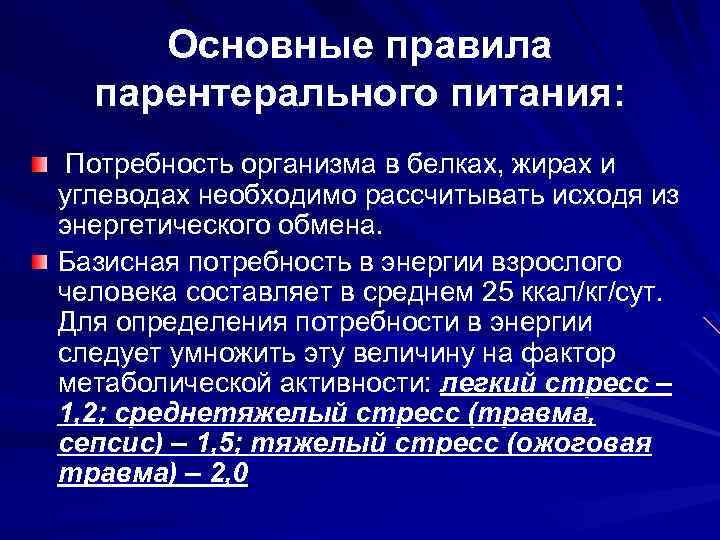 Основные правила парентерального питания:

Потребность организма в белках, жирах и углеводах необходимо рассчитывать исходя из энергетического обмена.

Базисная потребность в энергии взрослого человека составляет в среднем 25 ккал/кг/сут. Для определения потребности в энергии следует умножить эту величину на фактор метаболической активности: легкий стресс – 1,2; среднетяжелый стресс (травма, сепсис) – 1,5; тяжелый стресс (ожоговая травма) – 2,0